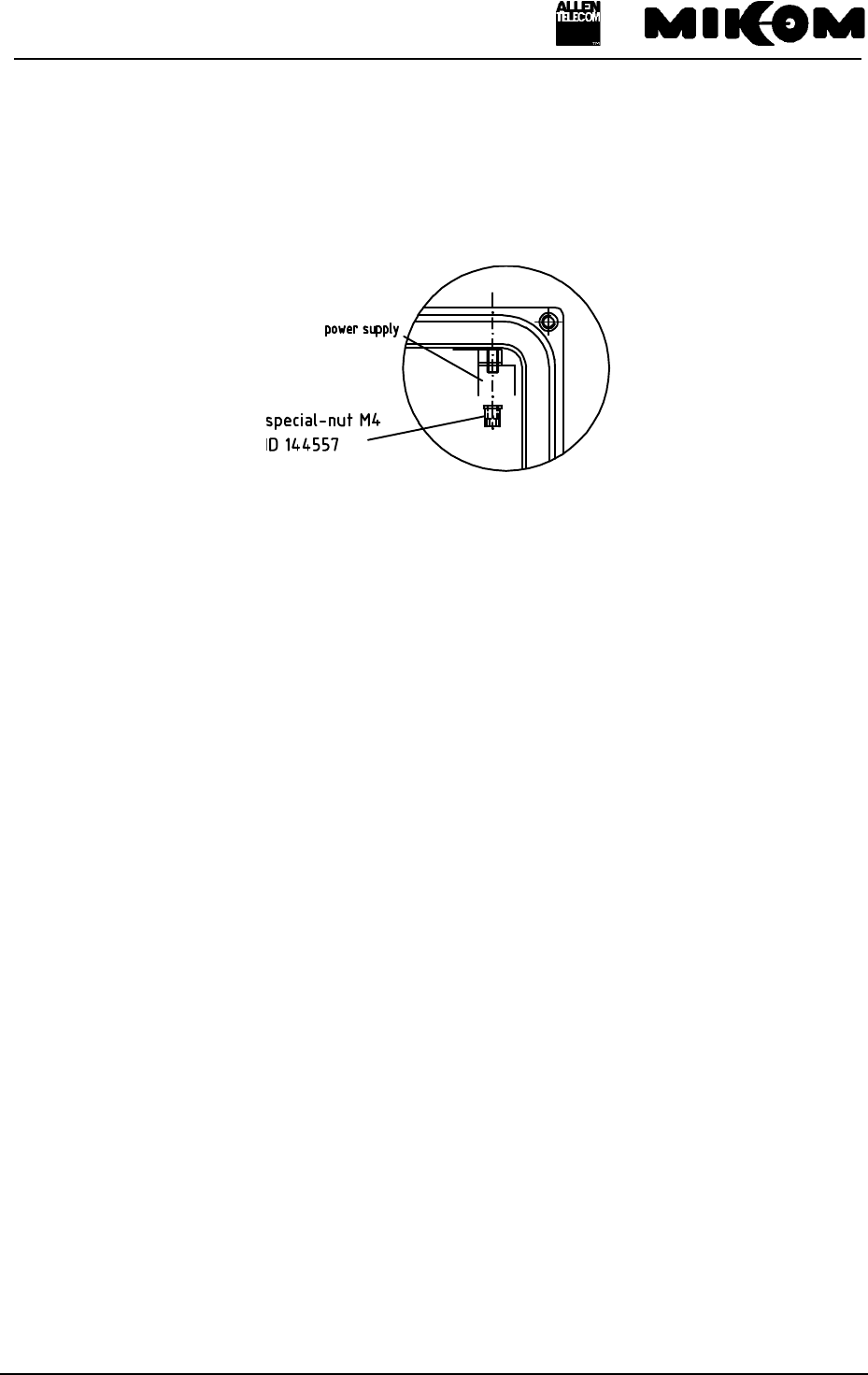 ALLEN TELECOM

MIKOM

power supply

special-nut M4
ID 144557